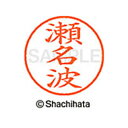 瀬名波

SAMPLE

© Shachihata